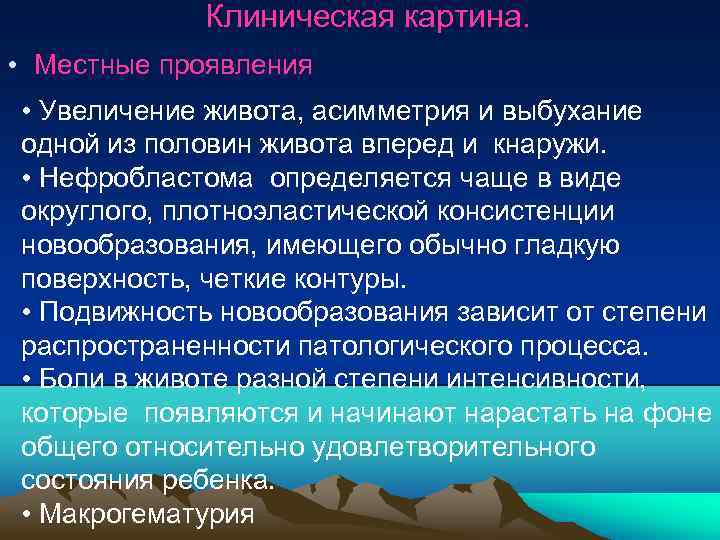 Клиническая картина.

• Местные проявления

• Увеличение живота, асимметрия и выбухание одной из половин живота вперед и кнаружи.
• Нефробластома определяется чаще в виде округлого, плотноэластической консистенции новообразования, имеющего обычно гладкую поверхность, четкие контуры.
• Подвижность новообразования зависит от степени распространенности патологического процесса.
• Боли в животе разной степени интенсивности, которые появляются и начинают нарастать на фоне общего относительно удовлетворительного состояния ребенка.
• Макрогематурия